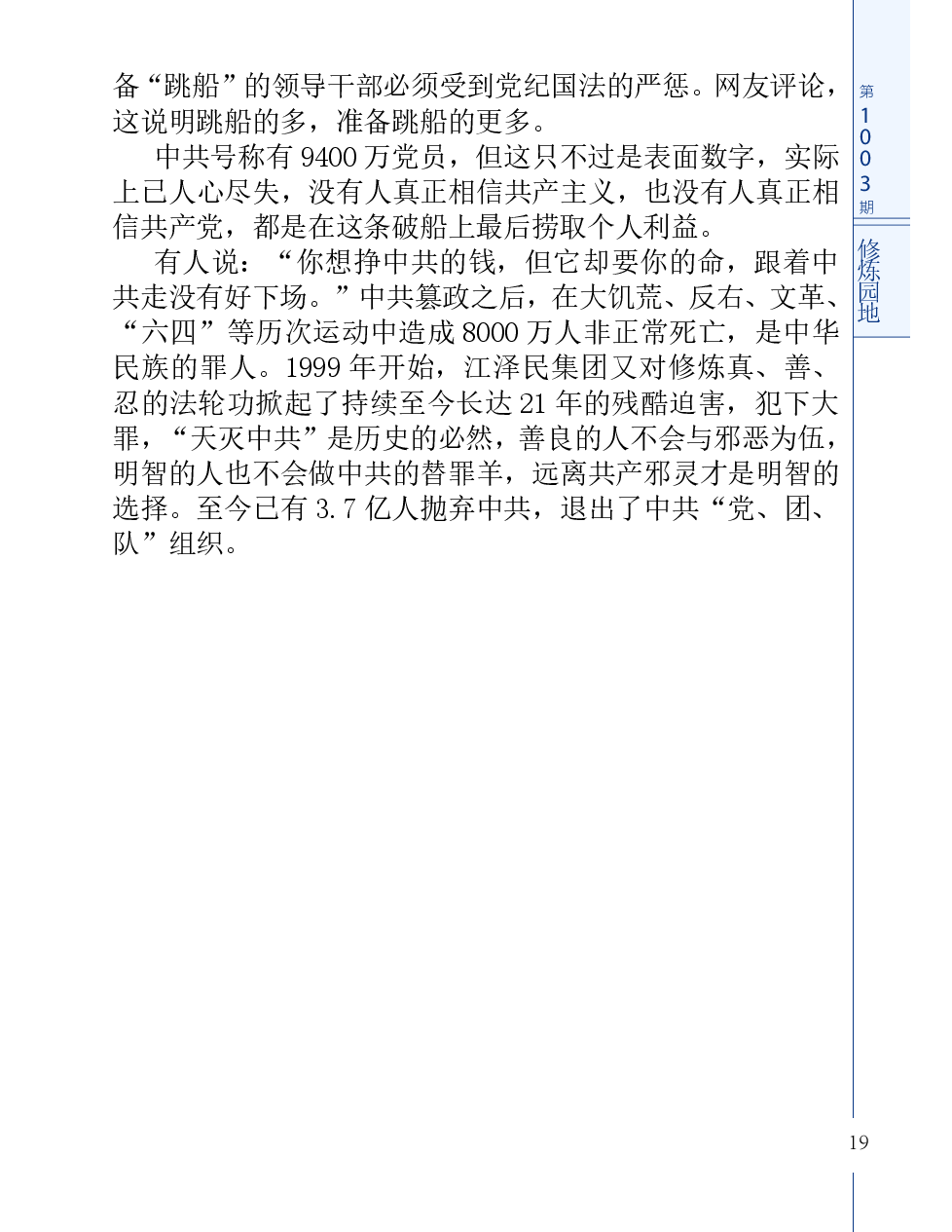 备“跳船”的领导干部必须受到党纪国法的严惩。网友评论，这说明跳船的多，准备跳船的更多。

中共号称有 9400 万党员，但这只不过是表面数字，实际上已人心尽失，没有人真正相信共产主义，也没有人真正相信共产党，都是在这条破船上最后捞取个人利益。

有人说：“你想挣中共的钱，但它却要你的命，跟着中共走没有好下场。”中共篡政之后，在大饥荒、反右、文革、“六四”等历次运动中造成 8000 万人非正常死亡，是中华民族的罪人。1999 年开始，江泽民集团又对修炼真、善、忍的法轮功掀起了持续至今长达 21 年的残酷迫害，犯下大罪，“天灭中共”是历史的必然，善良的人不会与邪恶为伍，明智的人也不会做中共的替罪羊，远离共产邪灵才是明智的选择。至今已有 3.7 亿人抛弃中共，退出了中共“党、团、队”组织。

第1003期

修炼园地

19